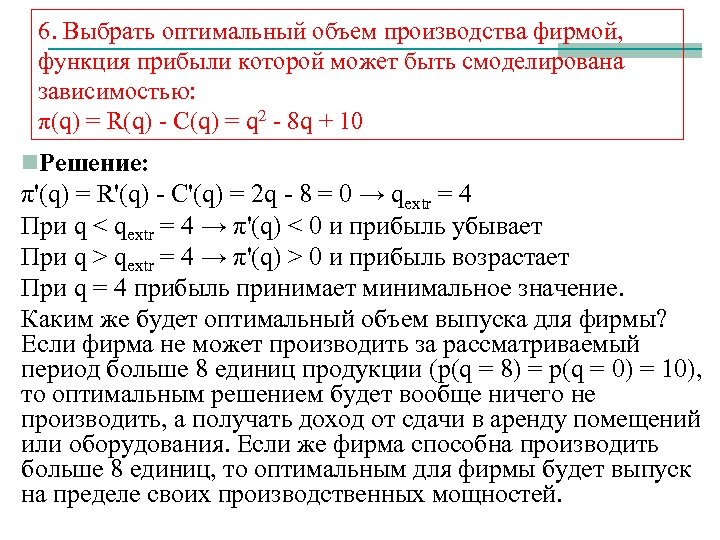 6. Выбрать оптимальный объем производства фирмой, функция прибыли которой может быть смоделирована зависимостью:
$\pi(q) = R(q) - C(q) = q^2 - 8q + 10$

Решение:
$\pi'(q) = R'(q) - C'(q) = 2q - 8 = 0 \rightarrow q_{extr} = 4$
При $q < q_{extr} = 4 \rightarrow \pi'(q) < 0$ и прибыль убывает
При $q > q_{extr} = 4 \rightarrow \pi'(q) > 0$ и прибыль возрастает
При $q = 4$ прибыль принимает минимальное значение.
Каким же будет оптимальный объем выпуска для фирмы? Если фирма не может производить за рассматриваемый период больше 8 единиц продукции ($p(q = 8) = p(q = 0) = 10$), то оптимальным решением будет вообще ничего не производить, а получать доход от сдачи в аренду помещений или оборудования. Если же фирма способна производить больше 8 единиц, то оптимальным для фирмы будет выпуск на пределе своих производственных мощностей.